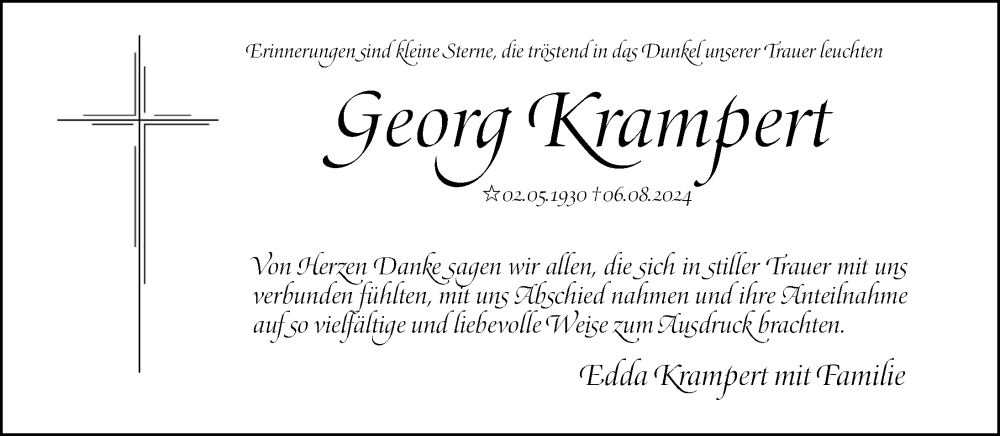 Erinnerungen sind kleine Sterne, die tröstend in das Dunkel unserer Trauer leuchten

Georg Krampert

☆02.05.1930 †06.08.2024

Von Herzen Danke sagen wir allen, die sich in stiller Trauer mit uns verbunden fühlten, mit uns Abschied nahmen und ihre Anteilnahme auf so vielfältige und liebevolle Weise zum Ausdruck brachten.

Edda Krampert mit Familie